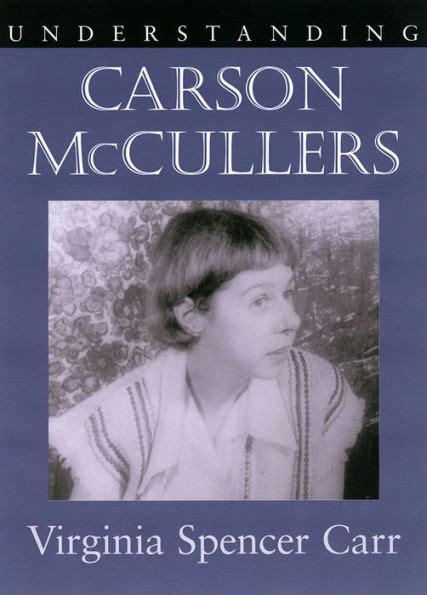 UNDERSTANDING

CARSON McCULLERS

Virginia Spencer Carr